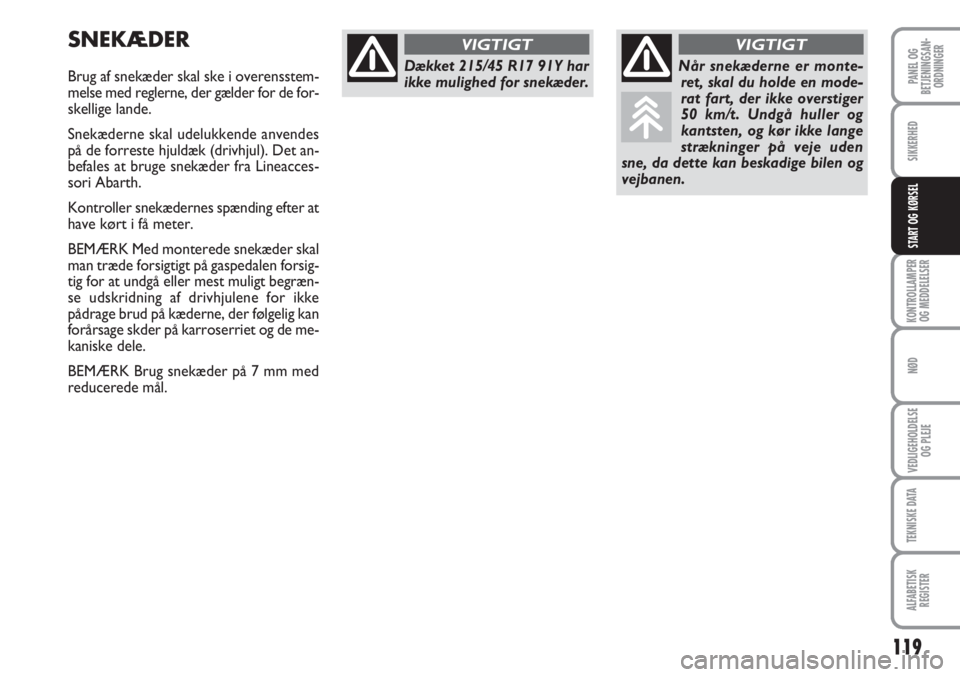 SNEKÆDER

Brug af snekæder skal ske i overensstemmelse med reglerne, der gælder for de forskellige lande.

Snekæderne skal udelukkende anvendes på de forreste hjuldæk (drivhjul). Det anbefales at bruge snekæder fra Lineaccessori Abarth.

Kontroller snekædernes spænding efter at have kørt i få meter.

BEMÆRK Med monterede snekæder skal man træde forsigtigt på gaspedalen forsigtig for at undgå eller mest muligt begrænse udskridning af drivhjulene for ikke pådrage brud på kæderne, der følgelig kan forårsage skder på karroserriet og de mekaniske dele.

BEMÆRK Brug snekæder på 7 mm med reducerede mål.

VIGTIGT

Dækket 215/45 R17 91Y har ikke mulighed for snekæder.

VIGTIGT

Når snekæderne er monteret, skal du holde en moderat fart, der ikke overstiger 50 km/t. Undgå huller og kantsten, og kør ikke lange strækninger på veje uden sne, da dette kan beskadige bilen og vejbanen.

PANEL OG BETJENINGSANORDNINGER

SIKKERHED

START OG KØRSEL

KONTROLLAMPER OG MEDDELELSER

NØD

VEDLIGEHOLDELSE OG PLEJE

TEKNISKE DATA

ALFABETISK REGISTER

119

carmanualsonline.info